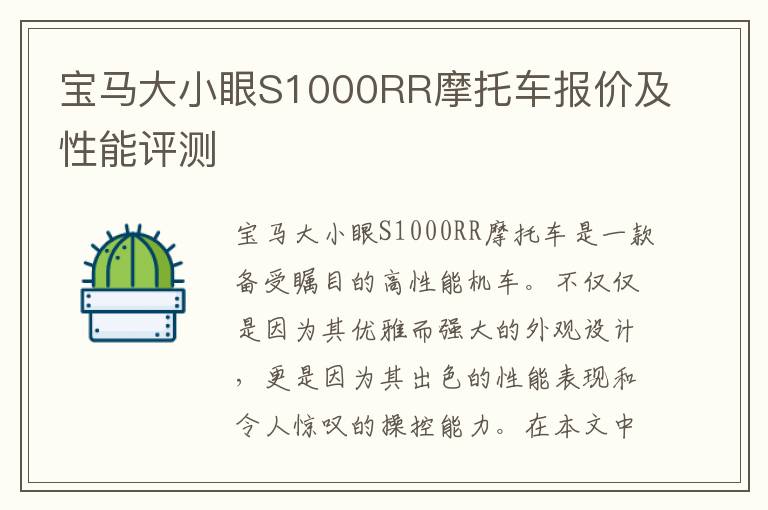 宝马大小眼S1000RR摩托车报价及性能评测

宝马大小眼S1000RR摩托车是一款备受瞩目的高性能机车。不仅仅是因为其优雅而强大的外观设计，更是因为其出色的性能表现和令人惊叹的操控能力。在本文中